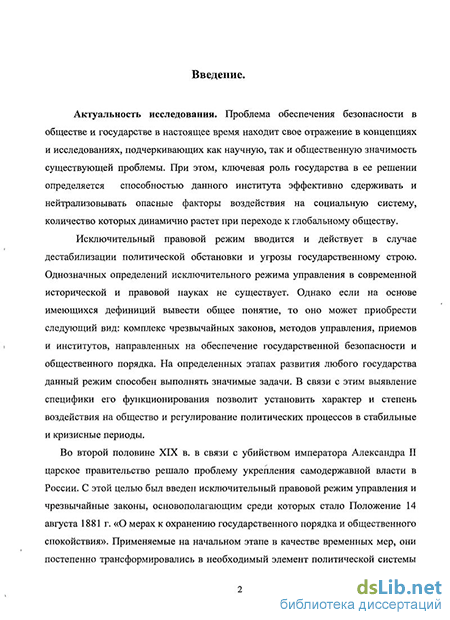 Введение.

Актуальность исследования. Проблема обеспечения безопасности в обществе и государстве в настоящее время находит свое отражение в концепциях и исследованиях, подчеркивающих как научную, так и общественную значимость существующей проблемы. При этом, ключевая роль государства в ее решении определяется способностью данного института эффективно сдерживать и нейтрализовывать опасные факторы воздействия на социальную систему, количество которых динамично растет при переходе к глобальному обществу.

Исключительный правовой режим вводится и действует в случае дестабилизации политической обстановки и угрозы государственному строю. Однозначных определений исключительного режима управления в современной исторической и правовой науках не существует. Однако если на основе имеющихся дефиниций вывести общее понятие, то оно может приобрести следующий вид: комплекс чрезвычайных законов, методов управления, приемов и институтов, направленных на обеспечение государственной безопасности и общественного порядка. На определенных этапах развития любого государства данный режим способен выполнять значимые задачи. В связи с этим выявление специфики его функционирования позволит установить характер и степень воздействия на общество и регулирование политических процессов в стабильные и кризисные периоды.

Во второй половине XIX в. в связи с убийством императора Александра II царское правительство решало проблему укрепления самодержавной власти в России. С этой целью был введен исключительный правовой режим управления и чрезвычайные законы, основополагающим среди которых стало Положение 14 августа 1881 г. «О мерах к охранению государственного порядка и общественного спокойствия». Применяемые на начальном этапе в качестве временных мер, они постепенно трансформировались в необходимый элемент политической системы

2

dsLib.net
библиотека диссертаций